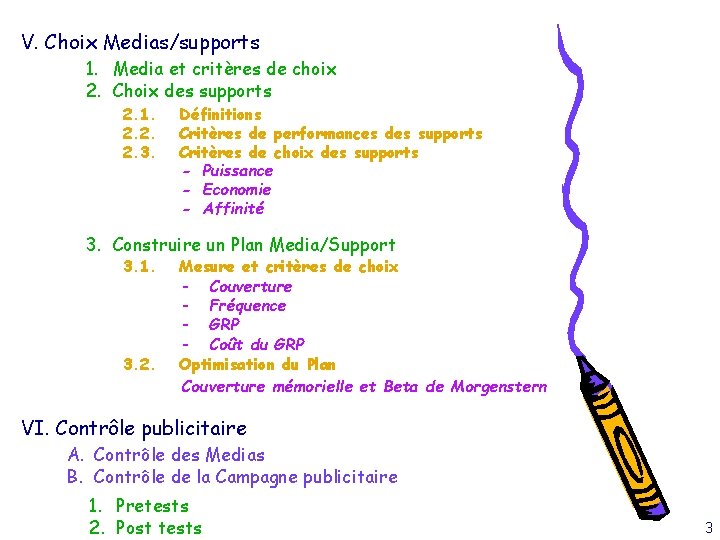 V. Choix Medias/supports

1. Media et critères de choix
2. Choix des supports
2.1. Définitions
2.2. Critères de performances des supports
2.3. Critères de choix des supports
- Puissance
- Economie
- Affinité

3. Construire un Plan Media/Support
3.1. Mesure et critères de choix
- Couverture
- Fréquence
- GRP
- Coût du GRP
3.2. Optimisation du Plan
Couverture mémorielle et Beta de Morgenstern

VI. Contrôle publicitaire
A. Contrôle des Medias
B. Contrôle de la Campagne publicitaire
1. Pretests
2. Post tests

3